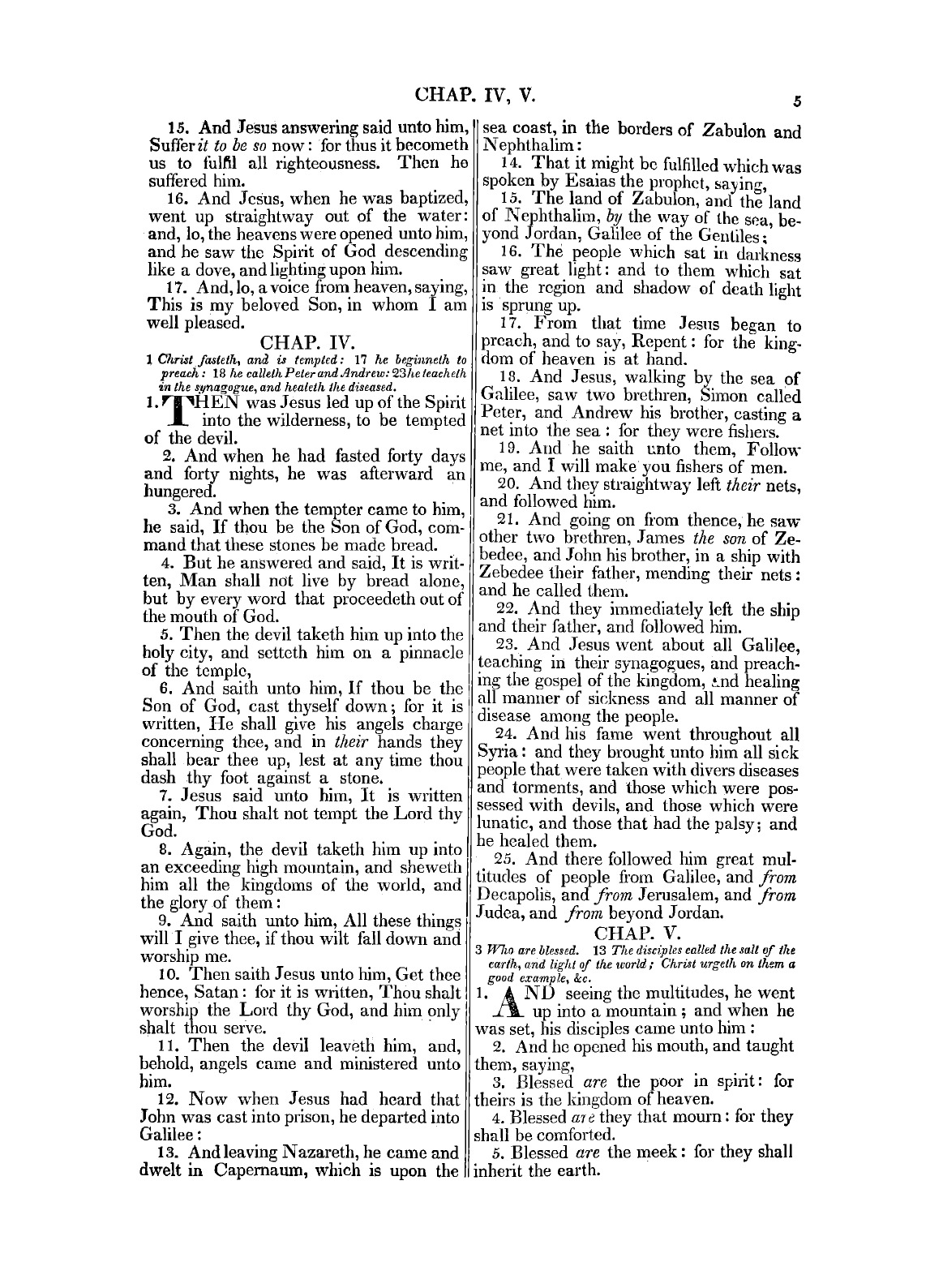 CHAP. IV, V. 5

15. And Jesus answering said unto him, Suffer it to be so now: for thus it becometh us to fulfil all righteousness. Then he suffered him.

16. And Jesus, when he was baptized, went up straightway out of the water: and, lo, the heavens were opened unto him, and he saw the Spirit of God descending like a dove, and lighting upon him.

17. And, lo, a voice from heaven, saying, This is my beloved Son, in whom I am well pleased.

CHAP. IV.

1 Christ fasteth, and is tempted: 17 he beginneth to preach: 18 he calleth Peter and Andrew: 23 he teacheth in the synagogue, and healeth the diseased.

1. THEN was Jesus led up of the Spirit into the wilderness, to be tempted of the devil.

2. And when he had fasted forty days and forty nights, he was afterward an hungered.

3. And when the tempter came to him, he said, If thou be the Son of God, command that these stones be made bread.

4. But he answered and said, It is written, Man shall not live by bread alone, but by every word that proceedeth out of the mouth of God.

5. Then the devil taketh him up into the holy city, and setteth him on a pinnacle of the temple,

6. And saith unto him, If thou be the Son of God, cast thyself down; for it is written, He shall give his angels charge concerning thee, and in their hands they shall bear thee up, lest at any time thou dash thy foot against a stone.

7. Jesus said unto him, It is written again, Thou shalt not tempt the Lord thy God.

8. Again, the devil taketh him up into an exceeding high mountain, and sheweth him all the kingdoms of the world, and the glory of them:

9. And saith unto him, All these things will I give thee, if thou wilt fall down and worship me.

10. Then saith Jesus unto him, Get thee hence, Satan: for it is written, Thou shalt worship the Lord thy God, and him only shalt thou serve.

11. Then the devil leaveth him, and, behold, angels came and ministered unto him.

12. Now when Jesus had heard that John was cast into prison, he departed into Galilee:

13. And leaving Nazareth, he came and dwelt in Capernaum, which is upon the sea coast, in the borders of Zabulon and Nephthalim:

14. That it might be fulfilled which was spoken by Esaias the prophet, saying,

15. The land of Zabulon, and the land of Nephthalim, by the way of the sea, beyond Jordan, Galilee of the Gentiles;

16. The people which sat in darkness saw great light: and to them which sat in the region and shadow of death light is sprung up.

17. From that time Jesus began to preach, and to say, Repent: for the kingdom of heaven is at hand.

18. And Jesus, walking by the sea of Galilee, saw two brethren, Simon called Peter, and Andrew his brother, casting a net into the sea: for they were fishers.

19. And he saith unto them, Follow me, and I will make you fishers of men.

20. And they straightway left their nets, and followed him.

21. And going on from thence, he saw other two brethren, James the son of Zebedee, and John his brother, in a ship with Zebedee their father, mending their nets: and he called them.

22. And they immediately left the ship and their father, and followed him.

23. And Jesus went about all Galilee, teaching in their synagogues, and preaching the gospel of the kingdom, and healing all manner of sickness and all manner of disease among the people.

24. And his fame went throughout all Syria: and they brought unto him all sick people that were taken with divers diseases and torments, and those which were possessed with devils, and those which were lunatic, and those that had the palsy; and he healed them.

25. And there followed him great multitudes of people from Galilee, and from Decapolis, and from Jerusalem, and from Judea, and from beyond Jordan.

CHAP. V.

3 Who are blessed. 13 The disciples called the salt of the earth, and light of the world; Christ urgeth on them a good example, &c.

1. AND seeing the multitudes, he went up into a mountain; and when he was set, his disciples came unto him:

2. And he opened his mouth, and taught them, saying,

3. Blessed are the poor in spirit: for theirs is the kingdom of heaven.

4. Blessed are they that mourn: for they shall be comforted.

5. Blessed are the meek: for they shall inherit the earth.